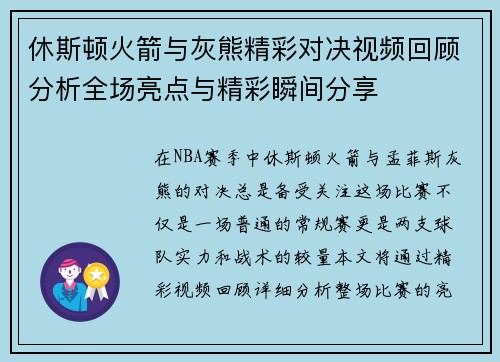 休斯顿火箭与灰熊精彩对决视频回顾分析全场亮点与精彩瞬间分享

在NBA赛季中休斯顿火箭与孟菲斯灰熊的对决总是备受关注这场比赛不仅是一场普通的常规赛更是两支球队实力和战术的较量本文将通过精彩视频回顾详细分析整场比赛的亮